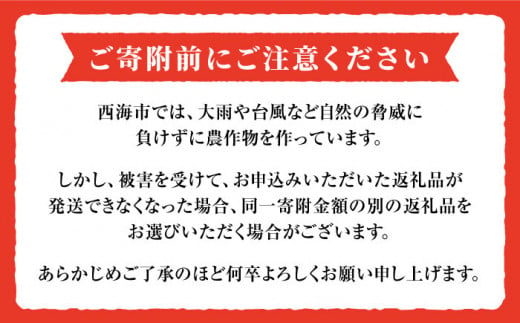 ご寄附前にご注意ください

西海市では、大雨や台風など自然の脅威に負けずに農作物を作っています。

しかし、被害を受けて、お申込みいただいた返礼品が発送できなくなった場合、同一寄附金額の別の返礼品をお選びいただく場合がございます。

あらかじめご了承のほど何卒よろしくお願い申し上げます。